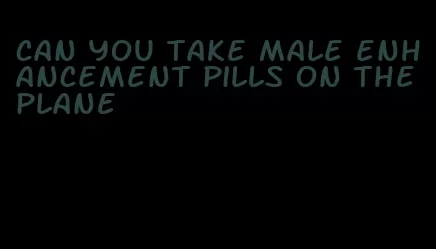 CAN YOU TAKE MALE ENHANCEMENT PILLS ON THE PLANE